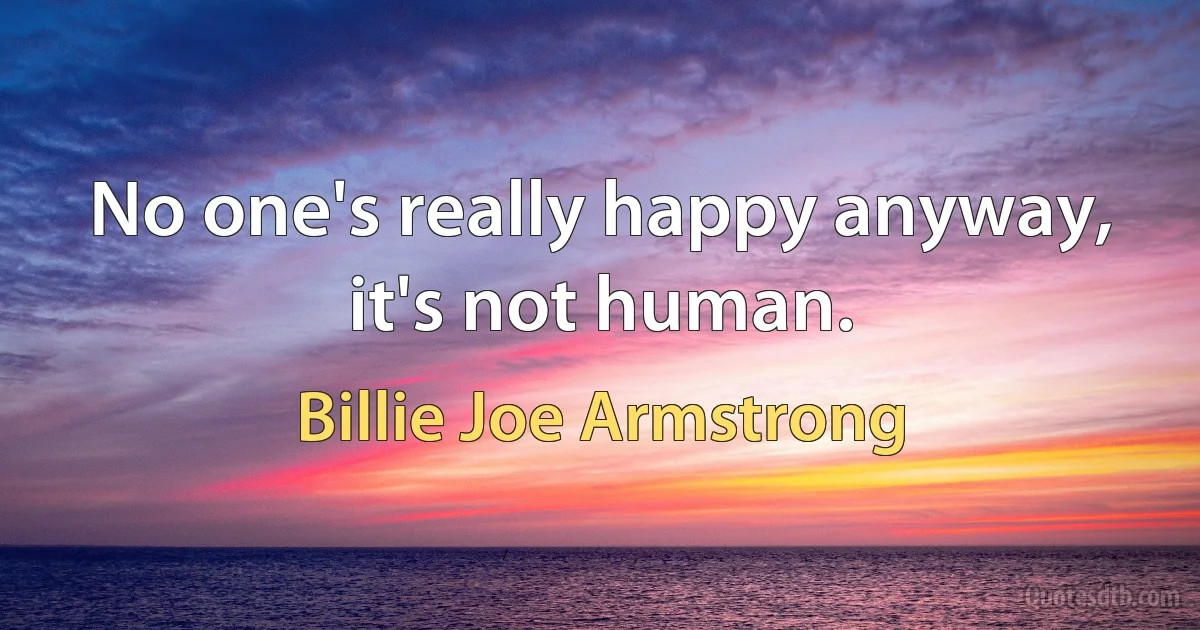 No one's really happy anyway, it's not human.

Billie Joe Armstrong

Quotesdtb.com